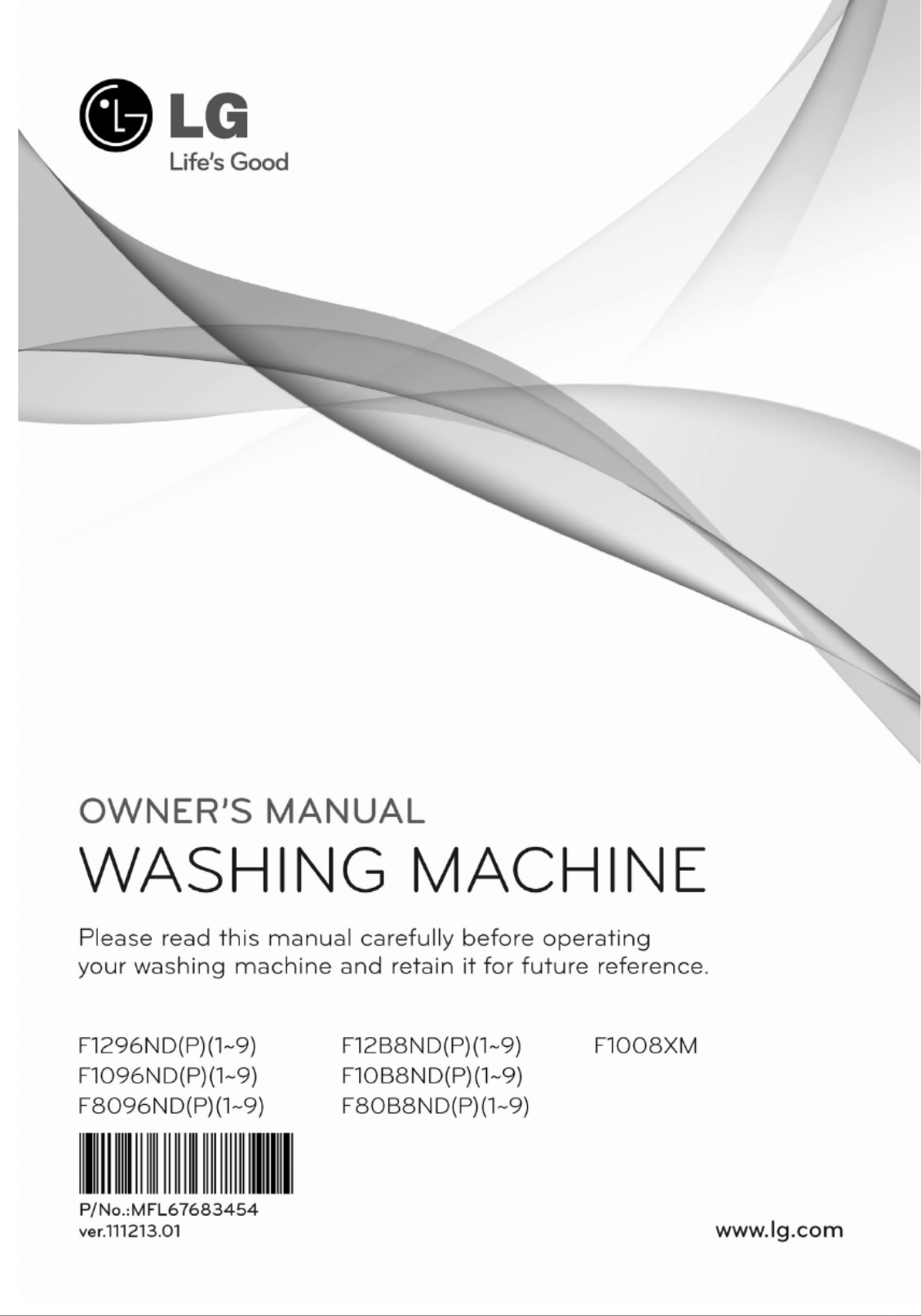 LG
Life's Good

OWNER'S MANUAL
WASHING MACHINE

Please read this manual carefully before operating your washing machine and retain it for future reference.

F1296ND(P)(1~9)
F1096ND(P)(1~9)
F8096ND(P)(1~9)

F12B8ND(P)(1~9)
F10B8ND(P)(1~9)
F80B8ND(P)(1~9)

F1008XM

P/No.:MFL67683454
ver.111213.01

www.lg.com